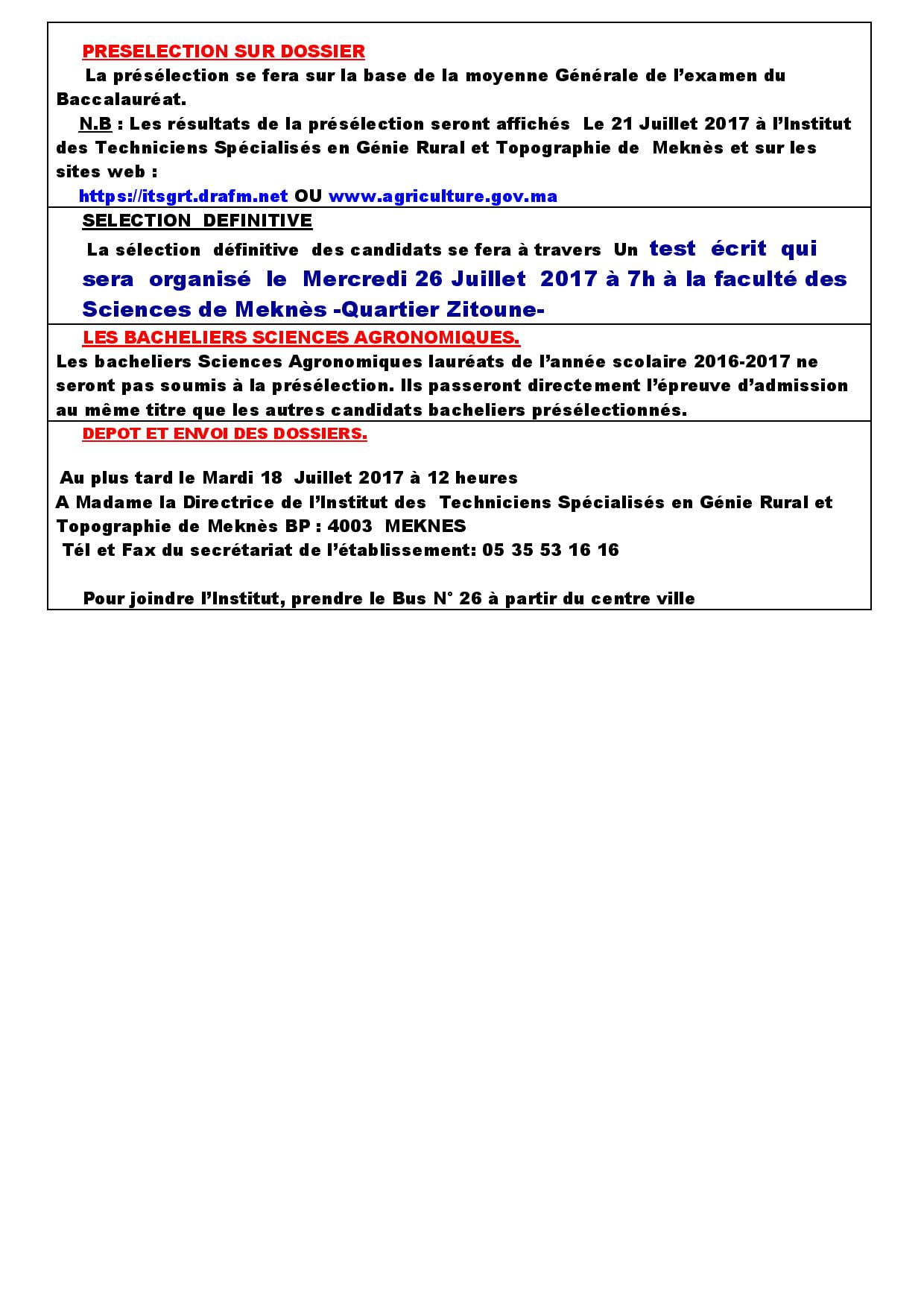 PRESELECTION SUR DOSSIER

La présélection se fera sur la base de la moyenne Générale de l'examen du Baccalauréat.

N.B : Les résultats de la présélection seront affichés Le 21 Juillet 2017 à l'Institut des Techniciens Spécialisés en Génie Rural et Topographie de Meknès et sur les sites web :

https://itsgrt.drafm.net OU www.agriculture.gov.ma

SELECTION DEFINITIVE

La sélection définitive des candidats se fera à travers Un test écrit qui sera organisé le Mercredi 26 Juillet 2017 à 7h à la faculté des Sciences de Meknès -Quartier Zitoune-

LES BACHELIERS SCIENCES AGRONOMIQUES.

Les bacheliers Sciences Agronomiques lauréats de l'année scolaire 2016-2017 ne seront pas soumis à la présélection. Ils passeront directement l'épreuve d'admission au même titre que les autres candidats bacheliers présélectionnés.

DEPOT ET ENVOI DES DOSSIERS.

Au plus tard le Mardi 18 Juillet 2017 à 12 heures
A Madame la Directrice de l'Institut des Techniciens Spécialisés en Génie Rural et Topographie de Meknès BP : 4003 MEKNES
Tél et Fax du secrétariat de l'établissement: 05 35 53 16 16

Pour joindre l'Institut, prendre le Bus N° 26 à partir du centre ville